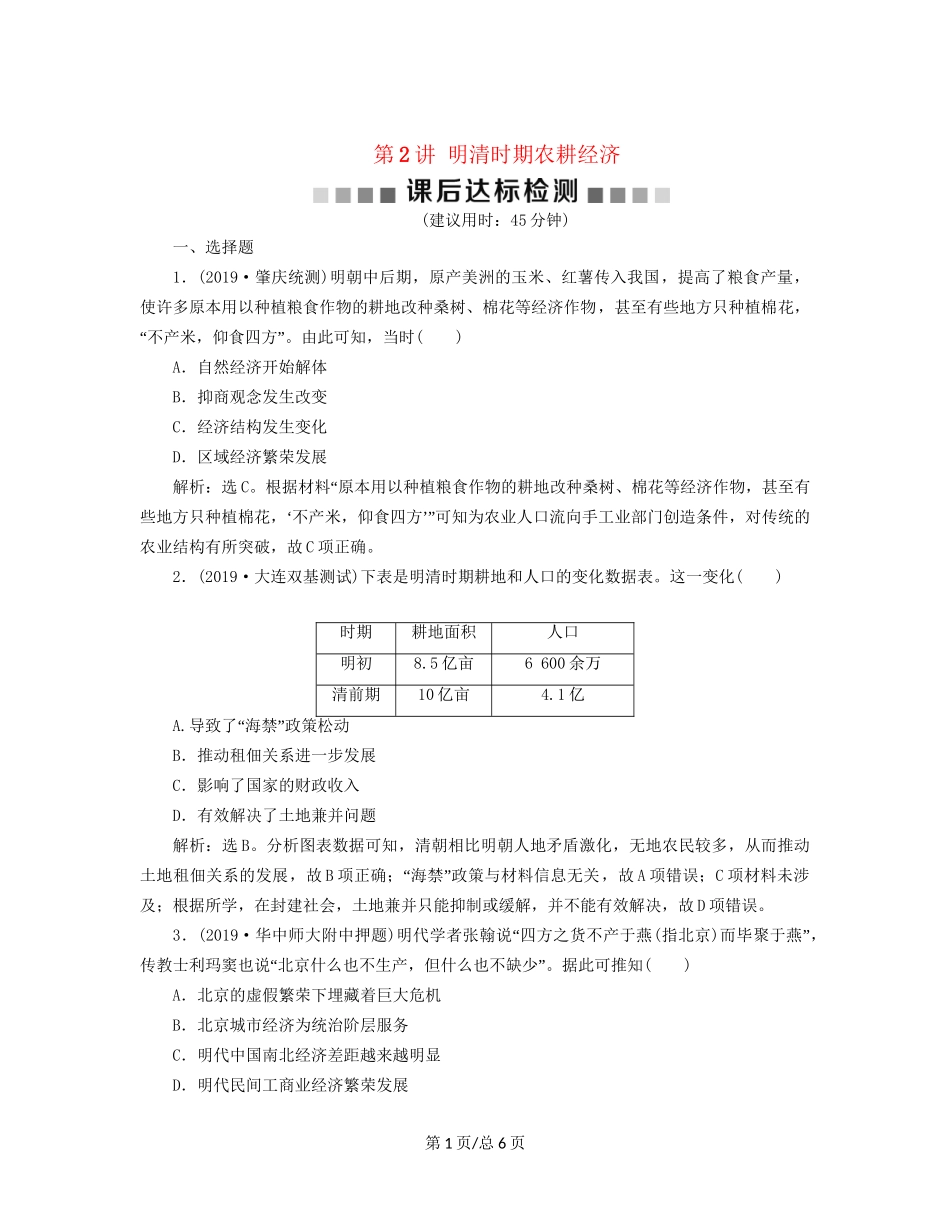 第2讲 明清时期农耕经济

课后达标检测

(建议用时：45分钟)

一、选择题

1．(2019·肇庆统测)明朝中后期，原产美洲的玉米、红薯传入我国，提高了粮食产量，使许多原本用以种植粮食作物的耕地改种桑树、棉花等经济作物，甚至有些地方只种植棉花，“不产米，仰食四方”。由此可知，当时(　　)

A．自然经济开始解体

B．抑商观念发生改变

C．经济结构发生变化

D．区域经济繁荣发展

解析：选C。根据材料“原本用以种植粮食作物的耕地改种桑树、棉花等经济作物，甚至有些地方只种植棉花，‘不产米，仰食四方’”可知为农业人口流向手工业部门创造条件，对传统的农业结构有所突破，故C项正确。

2．(2019·大连双基测试)下表是明清时期耕地和人口的变化数据表。这一变化(　　)

| 时期 | 耕地面积 | 人口 |
|---|---|---|
| 明初 | 8.5亿亩 | 6 600余万 |
| 清前期 | 10亿亩 | 4.1亿 |

A.导致了“海禁”政策松动

B．推动租佃关系进一步发展

C．影响了国家的财政收入

D．有效解决了土地兼并问题

解析：选B。分析图表数据可知，清朝相比明朝人地矛盾激化，无地农民较多，从而推动土地租佃关系的发展，故B项正确；“海禁”政策与材料信息无关，故A项错误；C项材料未涉及；根据所学，在封建社会，土地兼并只能抑制或缓解，并不能有效解决，故D项错误。

3．(2019·华中师大附中押题)明代学者张翰说“四方之货不产于燕(指北京)而毕聚于燕”，传教士利玛窦也说“北京什么也不生产，但什么也不缺少”。据此可推知(　　)

A．北京的虚假繁荣下埋藏着巨大危机

B．北京城市经济为统治阶层服务

C．明代中国南北经济差距越来越明显

D．明代民间工商业经济繁荣发展

第1页/总6页